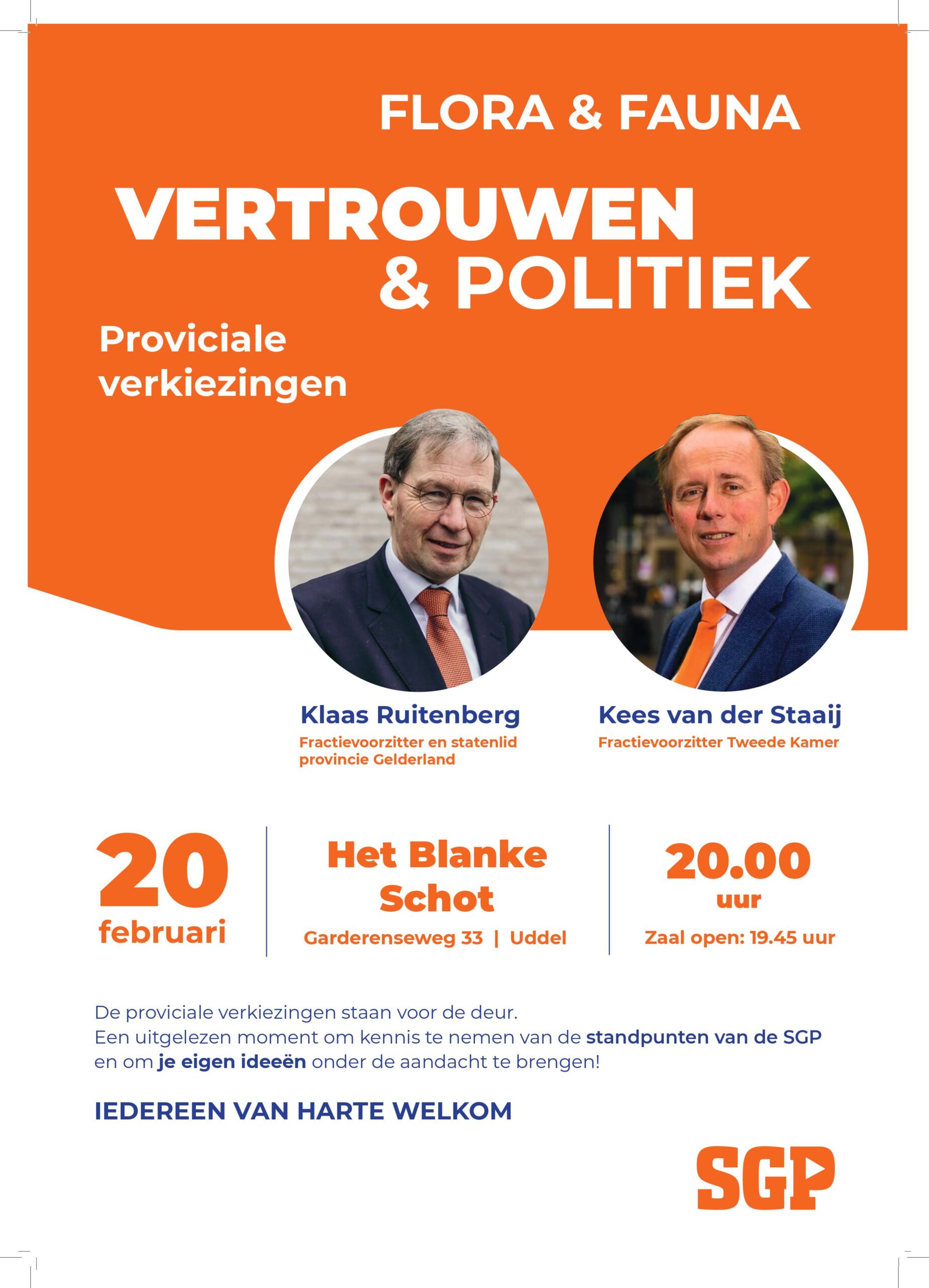 FLORA & FAUNA

VERTROUWEN & POLITIEK

Proviciale verkiezingen

Klaas Ruitenberg
Fractievoorzitter en statenlid provincie Gelderland

Kees van der Staaij
Fractievoorzitter Tweede Kamer

20 februari

Het Blanke Schot
Garderenseweg 33 | Uddel

20.00 uur
Zaal open: 19.45 uur

De proviciale verkiezingen staan voor de deur.
Een uitgelezen moment om kennis te nemen van de standpunten van de SGP en om je eigen ideeën onder de aandacht te brengen!

IEDEREEN VAN HARTE WELKOM

SGP